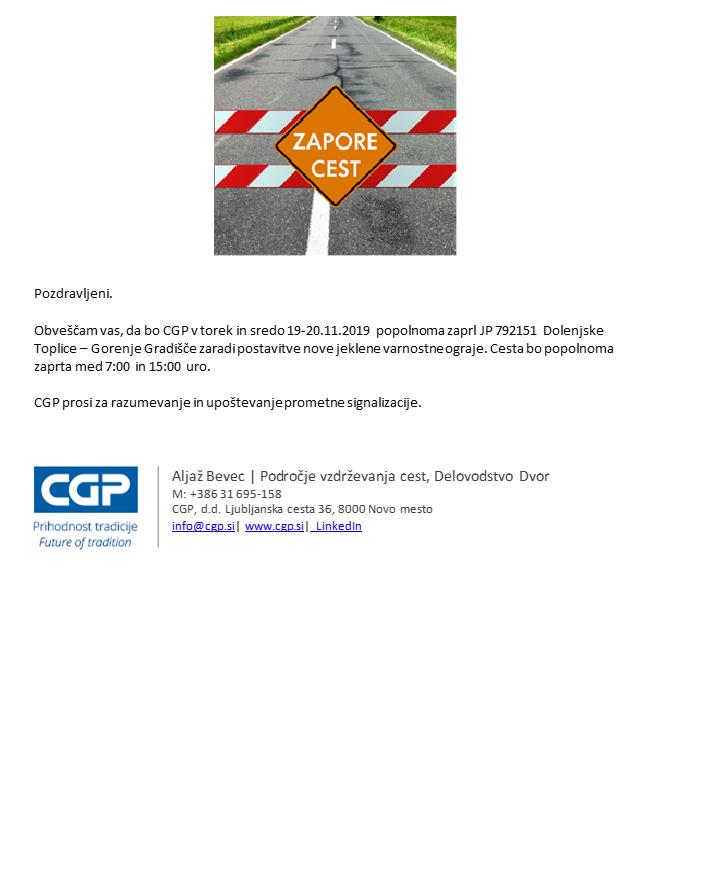 ZAPORE CEST

Pozdravljeni.

Obveščam vas, da bo CGP v torek in sredo 19-20.11.2019 popolnoma zaprl JP 792151 Dolenjske Toplice – Gorenje Gradišče zaradi postavitve nove jeklene varnostne ograje. Cesta bo popolnoma zaprta med 7:00 in 15:00 uro.

CGP prosi za razumevanje in upoštevanje prometne signalizacije.

CGP
Prihodnost tradicije
Future of tradition

Aljaž Bevec | Področje vzdrževanja cest, Delovodstvo Dvor
M: +386 31 695-158
CGP, d.d. Ljubljanska cesta 36, 8000 Novo mesto
info@cgp.si | www.cgp.si | LinkedIn